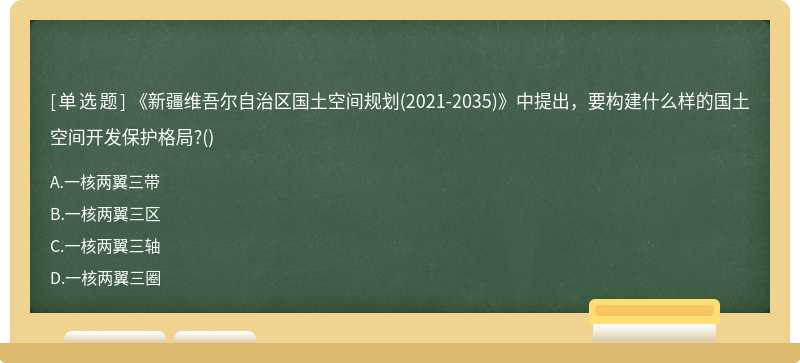 [单选题]《新疆维吾尔自治区国土空间规划(2021-2035)》中提出，要构建什么样的国土空间开发保护格局?()

A.一核两翼三带
B.一核两翼三区
C.一核两翼三轴
D.一核两翼三圈